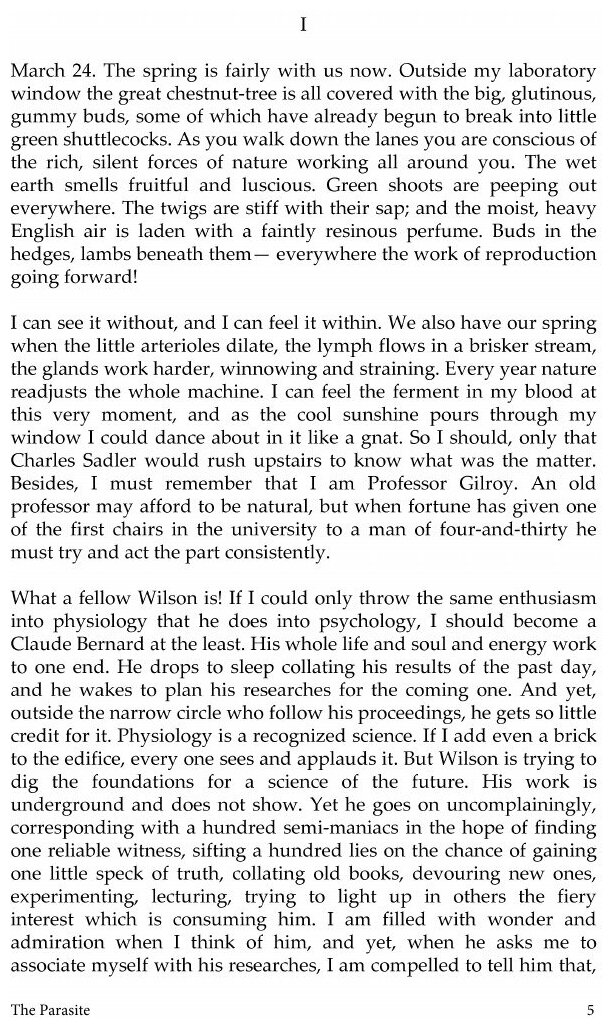 I

March 24. The spring is fairly with us now. Outside my laboratory window the great chestnut-tree is all covered with the big, glutinous, gummy buds, some of which have already begun to break into little green shuttlecocks. As you walk down the lanes you are conscious of the rich, silent forces of nature working all around you. The wet earth smells fruitful and luscious. Green shoots are peeping out everywhere. The twigs are stiff with their sap; and the moist, heavy English air is laden with a faintly resinous perfume. Buds in the hedges, lambs beneath them— everywhere the work of reproduction going forward!

I can see it without, and I can feel it within. We also have our spring when the little arterioles dilate, the lymph flows in a brisker stream, the glands work harder, winnowing and straining. Every year nature readjusts the whole machine. I can feel the ferment in my blood at this very moment, and as the cool sunshine pours through my window I could dance about in it like a gnat. So I should, only that Charles Sadler would rush upstairs to know what was the matter. Besides, I must remember that I am Professor Gilroy. An old professor may afford to be natural, but when fortune has given one of the first chairs in the university to a man of four-and-thirty he must try and act the part consistently.

What a fellow Wilson is! If I could only throw the same enthusiasm into physiology that he does into psychology, I should become a Claude Bernard at the least. His whole life and soul and energy work to one end. He drops to sleep collating his results of the past day, and he wakes to plan his researches for the coming one. And yet, outside the narrow circle who follow his proceedings, he gets so little credit for it. Physiology is a recognized science. If I add even a brick to the edifice, every one sees and applauds it. But Wilson is trying to dig the foundations for a science of the future. His work is underground and does not show. Yet he goes on uncomplainingly, corresponding with a hundred semi-maniacs in the hope of finding one reliable witness, sifting a hundred lies on the chance of gaining one little speck of truth, collating old books, devouring new ones, experimenting, lecturing, trying to light up in others the fiery interest which is consuming him. I am filled with wonder and admiration when I think of him, and yet, when he asks me to associate myself with his researches, I am compelled to tell him that,

The Parasite 5